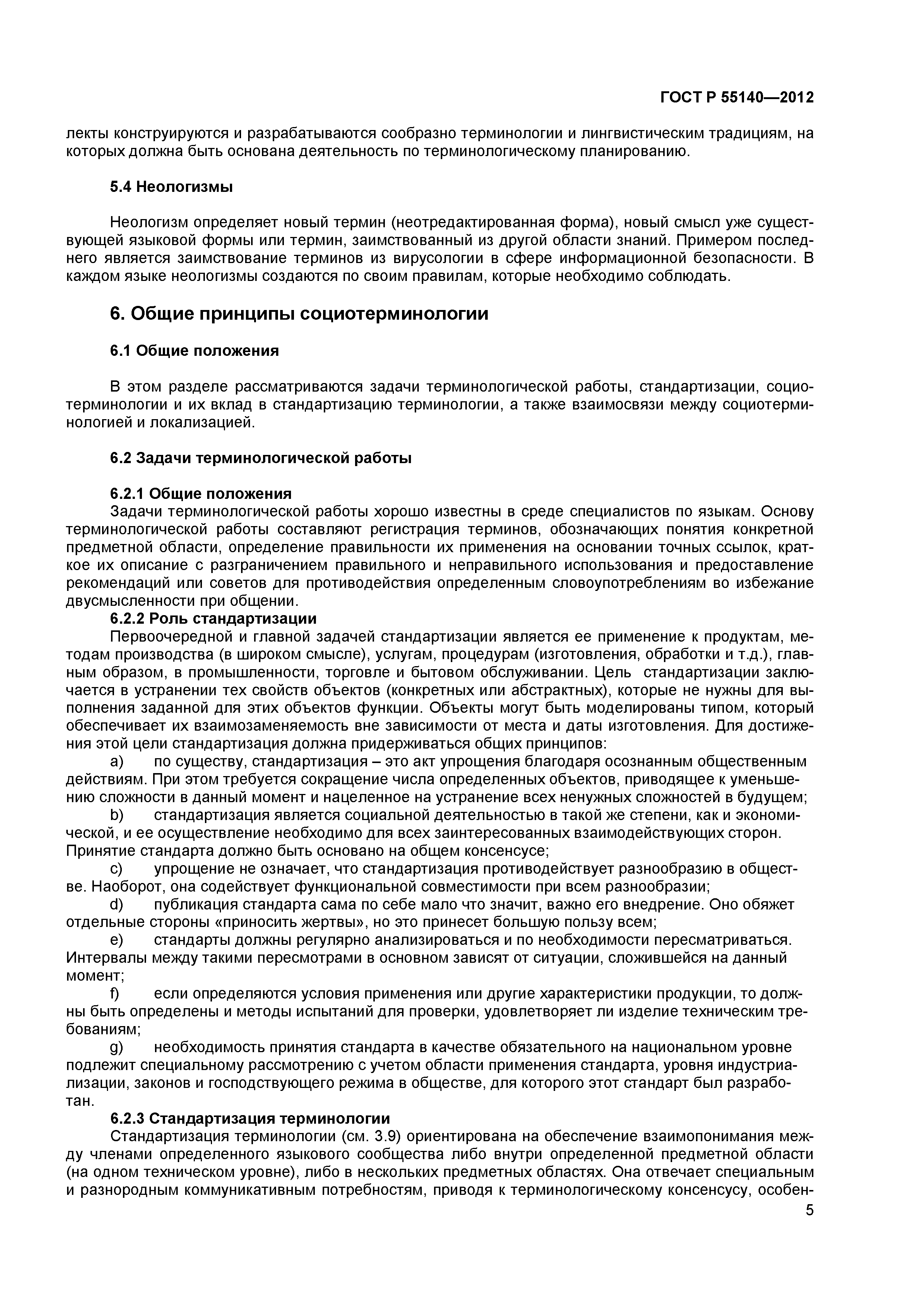 ГОСТ Р 55140—2012

лекты конструируются и разрабатываются сообразно терминологии и лингвистическим традициям, на которых должна быть основана деятельность по терминологическому планированию.

5.4 Неологизмы

Неологизм определяет новый термин (неотредактированная форма), новый смысл уже существующей языковой формы или термин, заимствованный из другой области знаний. Примером последнего является заимствование терминов из вирусологии в сфере информационной безопасности. В каждом языке неологизмы создаются по своим правилам, которые необходимо соблюдать.

6. Общие принципы социотерминологии

6.1 Общие положения

В этом разделе рассматриваются задачи терминологической работы, стандартизации, социотерминологии и их вклад в стандартизацию терминологии, а также взаимосвязи между социотерминологией и локализацией.

6.2 Задачи терминологической работы

6.2.1 Общие положения
Задачи терминологической работы хорошо известны в среде специалистов по языкам. Основу терминологической работы составляют регистрация терминов, обозначающих понятия конкретной предметной области, определение правильности их применения на основании точных ссылок, краткое их описание с разграничением правильного и неправильного использования и предоставление рекомендаций или советов для противодействия определенным словоупотреблениям во избежание двусмысленности при общении.
6.2.2 Роль стандартизации
Первоочередной и главной задачей стандартизации является ее применение к продуктам, методам производства (в широком смысле), услугам, процедурам (изготовления, обработки и т.д.), главным образом, в промышленности, торговле и бытовом обслуживании. Цель стандартизации заключается в устранении тех свойств объектов (конкретных или абстрактных), которые не нужны для выполнения заданной для этих объектов функции. Объекты могут быть моделированы типом, который обеспечивает их взаимозаменяемость вне зависимости от места и даты изготовления. Для достижения этой цели стандартизация должна придерживаться общих принципов:
a) по существу, стандартизация – это акт упрощения благодаря осознанным общественным действиям. При этом требуется сокращение числа определенных объектов, приводящее к уменьшению сложности в данный момент и нацеленное на устранение всех ненужных сложностей в будущем;
b) стандартизация является социальной деятельностью в такой же степени, как и экономической, и ее осуществление необходимо для всех заинтересованных взаимодействующих сторон. Принятие стандарта должно быть основано на общем консенсусе;
c) упрощение не означает, что стандартизация противодействует разнообразию в обществе. Наоборот, она содействует функциональной совместимости при всем разнообразии;
d) публикация стандарта сама по себе мало что значит, важно его внедрение. Оно обяжет отдельные стороны «приносить жертвы», но это принесет большую пользу всем;
e) стандарты должны регулярно анализироваться и по необходимости пересматриваться. Интервалы между такими пересмотрами в основном зависят от ситуации, сложившейся на данный момент;
f) если определяются условия применения или другие характеристики продукции, то должны быть определены и методы испытаний для проверки, удовлетворяет ли изделие техническим требованиям;
g) необходимость принятия стандарта в качестве обязательного на национальном уровне подлежит специальному рассмотрению с учетом области применения стандарта, уровня индустриализации, законов и господствующего режима в обществе, для которого этот стандарт был разработан.
6.2.3 Стандартизация терминологии
Стандартизация терминологии (см. 3.9) ориентирована на обеспечение взаимопонимания между членами определенного языкового сообщества либо внутри определенной предметной области (на одном техническом уровне), либо в нескольких предметных областях. Она отвечает специальным и разнородным коммуникативным потребностям, приводя к терминологическому консенсусу, особен-

5